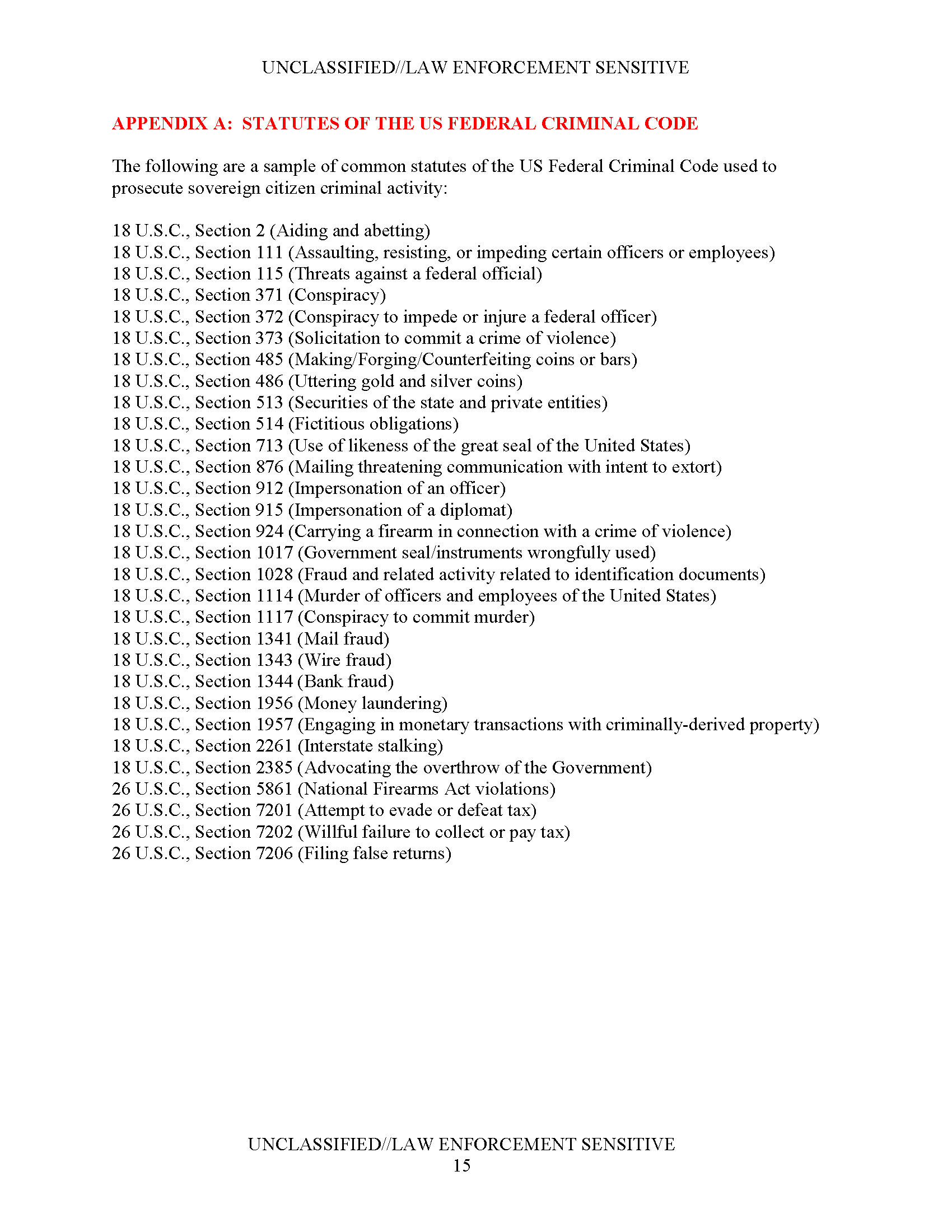 UNCLASSIFIED//LAW ENFORCEMENT SENSITIVE

APPENDIX A: STATUTES OF THE US FEDERAL CRIMINAL CODE

The following are a sample of common statutes of the US Federal Criminal Code used to prosecute sovereign citizen criminal activity:

18 U.S.C., Section 2 (Aiding and abetting)
18 U.S.C., Section 111 (Assaulting, resisting, or impeding certain officers or employees)
18 U.S.C., Section 115 (Threats against a federal official)
18 U.S.C., Section 371 (Conspiracy)
18 U.S.C., Section 372 (Conspiracy to impede or injure a federal officer)
18 U.S.C., Section 373 (Solicitation to commit a crime of violence)
18 U.S.C., Section 485 (Making/Forging/Counterfeiting coins or bars)
18 U.S.C., Section 486 (Uttering gold and silver coins)
18 U.S.C., Section 513 (Securities of the state and private entities)
18 U.S.C., Section 514 (Fictitious obligations)
18 U.S.C., Section 713 (Use of likeness of the great seal of the United States)
18 U.S.C., Section 876 (Mailing threatening communication with intent to extort)
18 U.S.C., Section 912 (Impersonation of an officer)
18 U.S.C., Section 915 (Impersonation of a diplomat)
18 U.S.C., Section 924 (Carrying a firearm in connection with a crime of violence)
18 U.S.C., Section 1017 (Government seal/instruments wrongfully used)
18 U.S.C., Section 1028 (Fraud and related activity related to identification documents)
18 U.S.C., Section 1114 (Murder of officers and employees of the United States)
18 U.S.C., Section 1117 (Conspiracy to commit murder)
18 U.S.C., Section 1341 (Mail fraud)
18 U.S.C., Section 1343 (Wire fraud)
18 U.S.C., Section 1344 (Bank fraud)
18 U.S.C., Section 1956 (Money laundering)
18 U.S.C., Section 1957 (Engaging in monetary transactions with criminally-derived property)
18 U.S.C., Section 2261 (Interstate stalking)
18 U.S.C., Section 2385 (Advocating the overthrow of the Government)
26 U.S.C., Section 5861 (National Firearms Act violations)
26 U.S.C., Section 7201 (Attempt to evade or defeat tax)
26 U.S.C., Section 7202 (Willful failure to collect or pay tax)
26 U.S.C., Section 7206 (Filing false returns)

UNCLASSIFIED//LAW ENFORCEMENT SENSITIVE
15